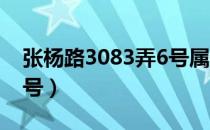 张杨路3083弄6号属
号）